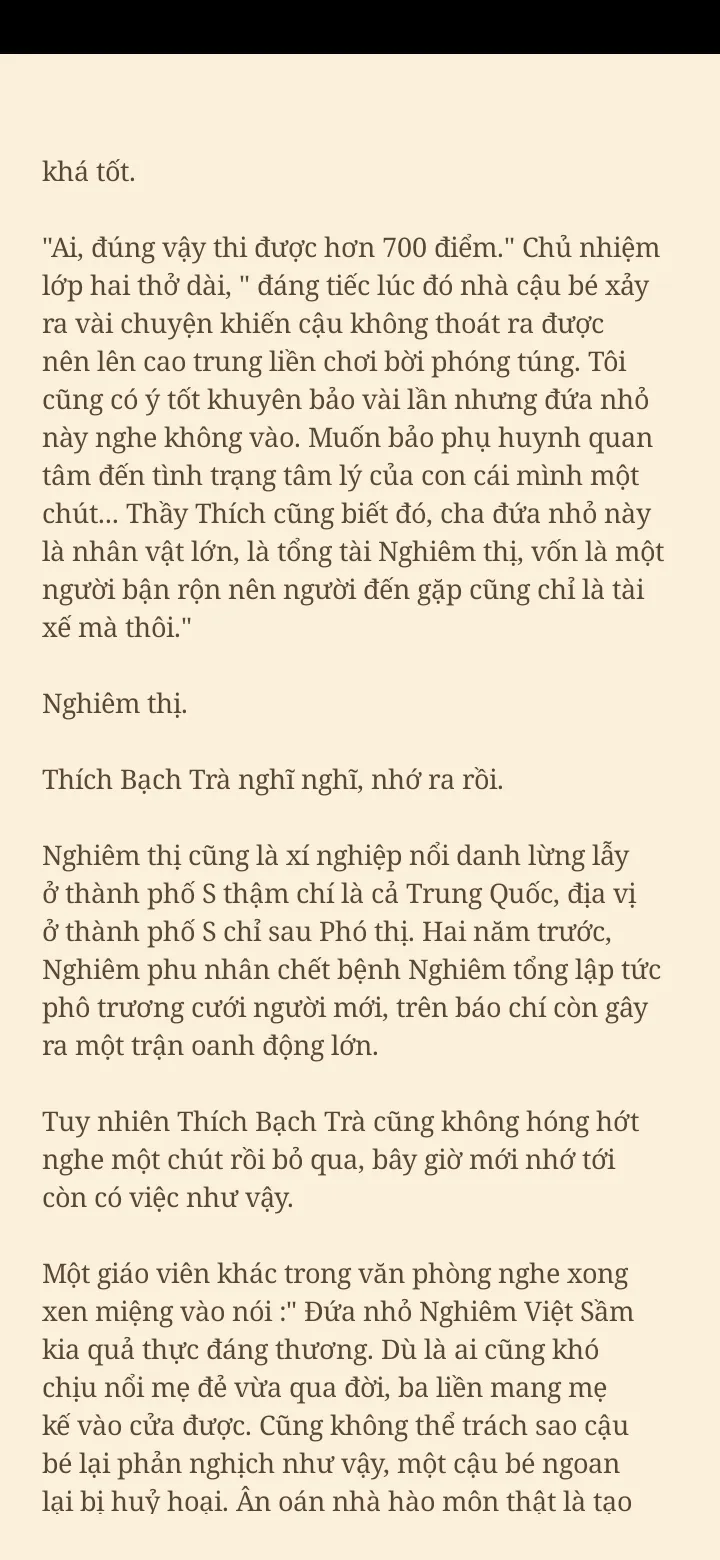 khá tốt.

"Ai, đúng vậy thi được hơn 700 điểm." Chủ nhiệm lớp hai thở dài, " đáng tiếc lúc đó nhà cậu bé xảy ra vài chuyện khiến cậu không thoát ra được nên lên cao trung liền chơi bời phóng túng. Tôi cũng có ý tốt khuyên bảo vài lần nhưng đứa nhỏ này nghe không vào. Muốn bảo phụ huynh quan tâm đến tình trạng tâm lý của con cái mình một chút... Thầy Thích cũng biết đó, cha đứa nhỏ này là nhân vật lớn, là tổng tài Nghiêm thị, vốn là một người bận rộn nên người đến gặp cũng chỉ là tài xế mà thôi."

Nghiêm thị.

Thích Bạch Trà nghĩ nghĩ, nhớ ra rồi.

Nghiêm thị cũng là xí nghiệp nổi danh lừng lẫy ở thành phố S thậm chí là cả Trung Quốc, địa vị ở thành phố S chỉ sau Phó thị. Hai năm trước, Nghiêm phu nhân chết bệnh Nghiêm tổng lập tức phô trương cưới người mới, trên báo chí còn gây ra một trận oanh động lớn.

Tuy nhiên Thích Bạch Trà cũng không hóng hớt nghe một chút rồi bỏ qua, bây giờ mới nhớ tới còn có việc như vậy.

Một giáo viên khác trong văn phòng nghe xong xen miệng vào nói :" Đứa nhỏ Nghiêm Việt Sầm kia quả thực đáng thương. Dù là ai cũng khó chịu nổi mẹ đẻ vừa qua đời, ba liền mang mẹ kế vào cửa được. Cũng không thể trách sao cậu bé lại phản nghịch như vậy, một cậu bé ngoan lại bị huỷ hoại. Ân oán nhà hào môn thật là tạo